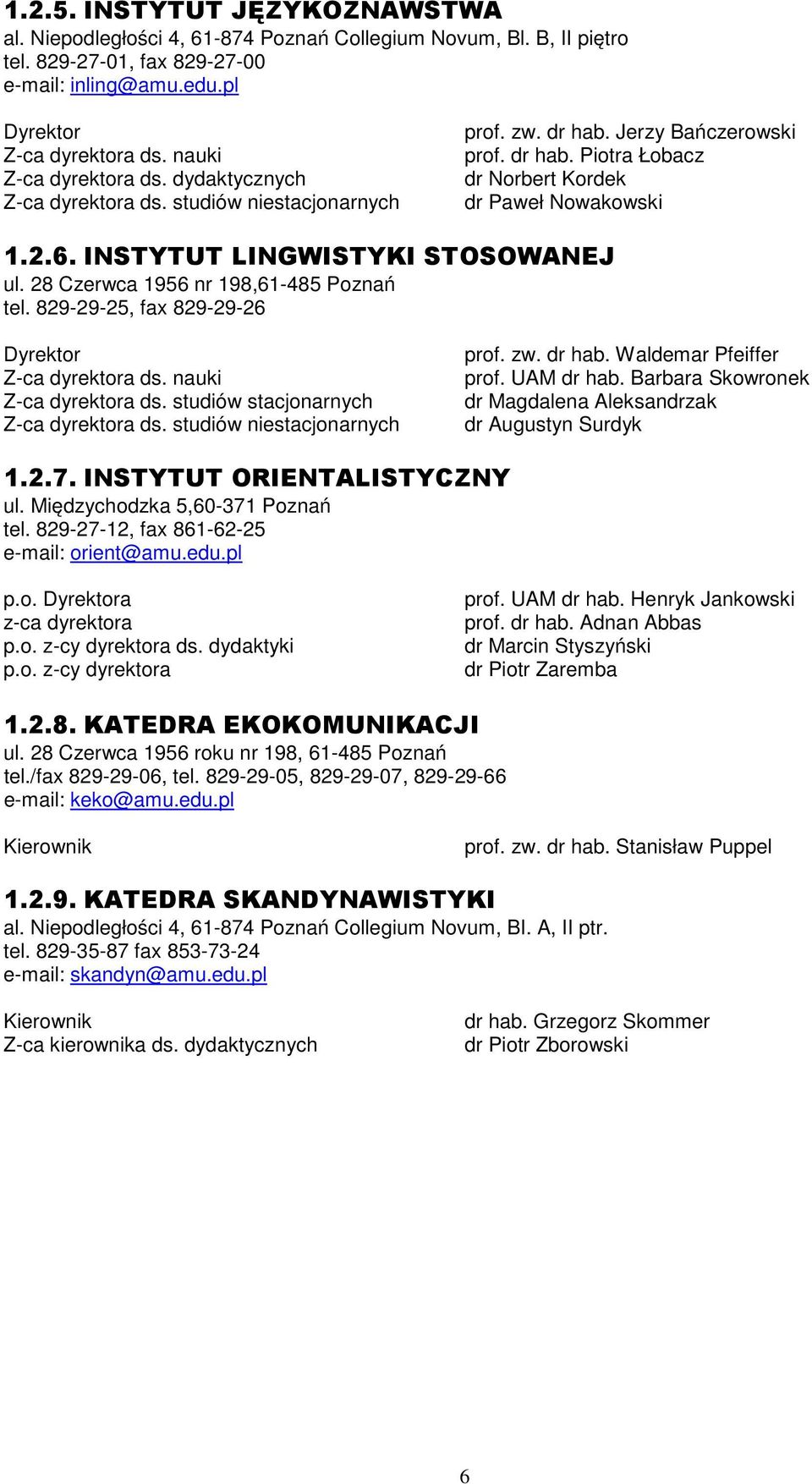 1.2.5. INSTYTUT JĘZYKOZNAWSTWA
al. Niepodległości 4, 61-874 Poznań Collegium Novum, Bl. B, II piętro
tel. 829-27-01, fax 829-27-00
e-mail: inling@amu.edu.pl

| | |
|---|---|
| Dyrektor | prof. zw. dr hab. Jerzy Bańczerowski |
| Z-ca dyrektora ds. nauki | prof. dr hab. Piotra Łobacz |
| Z-ca dyrektora ds. dydaktycznych | dr Norbert Kordek |
| Z-ca dyrektora ds. studiów niestacjonarnych | dr Paweł Nowakowski |

1.2.6. INSTYTUT LINGWISTYKI STOSOWANEJ
ul. 28 Czerwca 1956 nr 198,61-485 Poznań
tel. 829-29-25, fax 829-29-26

| | |
|---|---|
| Dyrektor | prof. zw. dr hab. Waldemar Pfeiffer |
| Z-ca dyrektora ds. nauki | prof. UAM dr hab. Barbara Skowronek |
| Z-ca dyrektora ds. studiów stacjonarnych | dr Magdalena Aleksandrzak |
| Z-ca dyrektora ds. studiów niestacjonarnych | dr Augustyn Surdyk |

1.2.7. INSTYTUT ORIENTALISTYCZNY
ul. Międzychodzka 5,60-371 Poznań
tel. 829-27-12, fax 861-62-25
e-mail: orient@amu.edu.pl

| | |
|---|---|
| p.o. Dyrektora | prof. UAM dr hab. Henryk Jankowski |
| z-ca dyrektora | prof. dr hab. Adnan Abbas |
| p.o. z-cy dyrektora ds. dydaktyki | dr Marcin Styszyński |
| p.o. z-cy dyrektora | dr Piotr Zaremba |

1.2.8. KATEDRA EKOKOMUNIKACJI
ul. 28 Czerwca 1956 roku nr 198, 61-485 Poznań
tel./fax 829-29-06, tel. 829-29-05, 829-29-07, 829-29-66
e-mail: keko@amu.edu.pl

| | |
|---|---|
| Kierownik | prof. zw. dr hab. Stanisław Puppel |

1.2.9. KATEDRA SKANDYNAWISTYKI
al. Niepodległości 4, 61-874 Poznań Collegium Novum, Bl. A, II ptr.
tel. 829-35-87 fax 853-73-24
e-mail: skandyn@amu.edu.pl

| | |
|---|---|
| Kierownik | dr hab. Grzegorz Skommer |
| Z-ca kierownika ds. dydaktycznych | dr Piotr Zborowski |

6